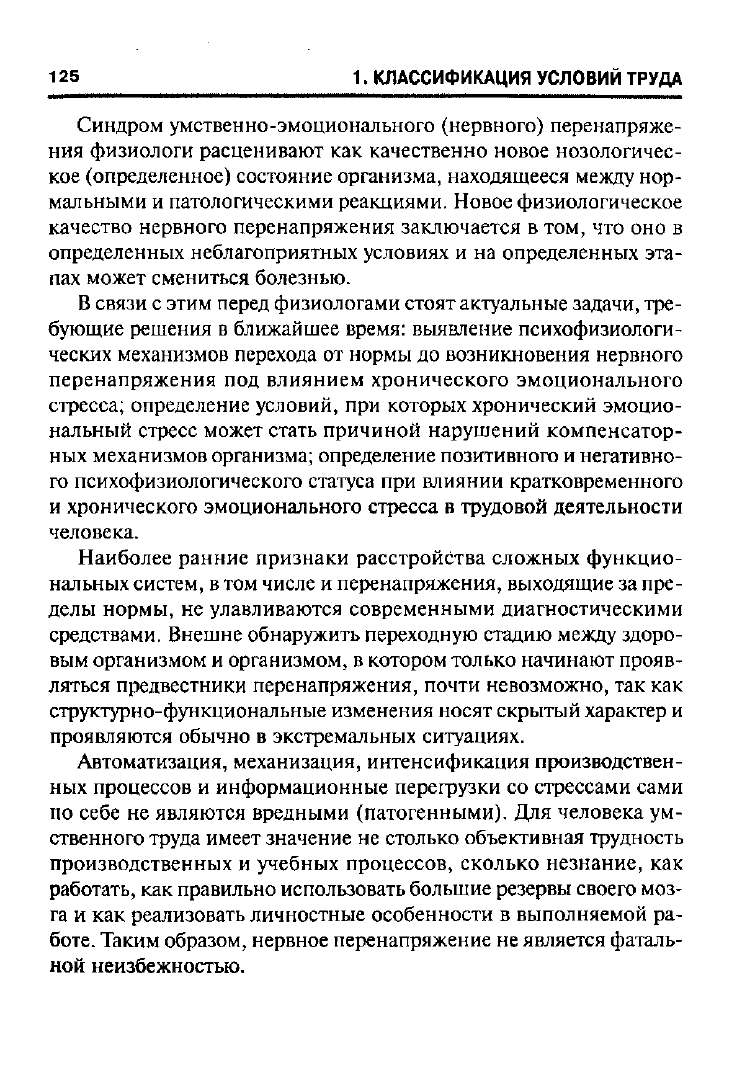 125 1. КЛАССИФИКАЦИЯ УСЛОВИЙ ТРУДА

Синдром умственно-эмоционального (нервного) перенапряжения физиологи расценивают как качественно новое нозологическое (определенное) состояние организма, находящееся между нормальными и патологическими реакциями. Новое физиологическое качество нервного перенапряжения заключается в том, что оно в определенных неблагоприятных условиях и на определенных этапах может смениться болезнью.

В связи с этим перед физиологами стоят актуальные задачи, требующие решения в ближайшее время: выявление психофизиологических механизмов перехода от нормы до возникновения нервного перенапряжения под влиянием хронического эмоционального стресса; определение условий, при которых хронический эмоциональный стресс может стать причиной нарушений компенсаторных механизмов организма; определение позитивного и негативного психофизиологического статуса при влиянии кратковременного и хронического эмоционального стресса в трудовой деятельности человека.

Наиболее ранние признаки расстройства сложных функциональных систем, в том числе и перенапряжения, выходящие за пределы нормы, не улавливаются современными диагностическими средствами. Внешне обнаружить переходную стадию между здоровым организмом и организмом, в котором только начинают проявляться предвестники перенапряжения, почти невозможно, так как структурно-функциональные изменения носят скрытый характер и проявляются обычно в экстремальных ситуациях.

Автоматизация, механизация, интенсификация производственных процессов и информационные перегрузки со стрессами сами по себе не являются вредными (патогенными). Для человека умственного труда имеет значение не столько объективная трудность производственных и учебных процессов, сколько незнание, как работать, как правильно использовать большие резервы своего мозга и как реализовать личностные особенности в выполняемой работе. Таким образом, нервное перенапряжение не является фатальной неизбежностью.